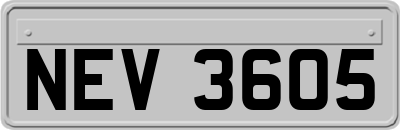 NEV 3605